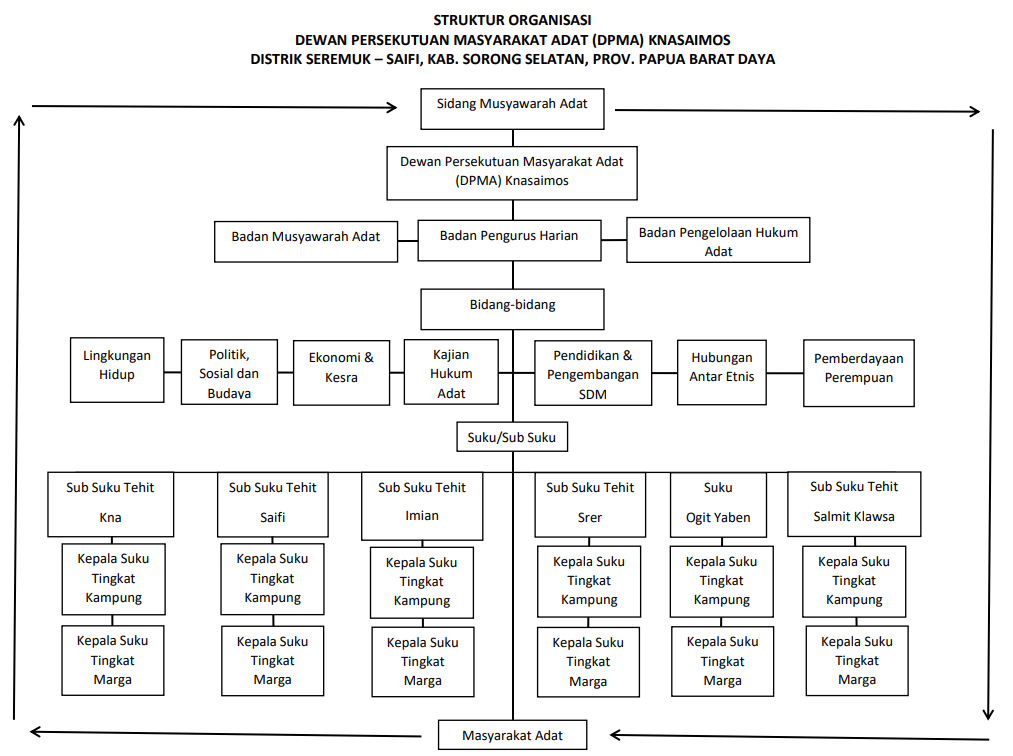 STRUKTUR ORGANISASI
DEWAN PERSEKUTUAN MASYARAKAT ADAT (DPMA) KNASAIMOS
DISTRIK SEREMUK – SAIFI, KAB. SORONG SELATAN, PROV. PAPUA BARAT DAYA

Sidang Musyawarah Adat

Dewan Persekutuan Masyarakat Adat (DPMA) Knasaimos

Badan Musyawarah Adat

Badan Pengurus Harian

Badan Pengelolaan Hukum Adat

Bidang-bidang

Lingkungan Hidup

Politik, Sosial dan Budaya

Ekonomi & Kesra

Kajian Hukum Adat

Pendidikan & Pengembangan SDM

Hubungan Antar Etnis

Pemberdayaan Perempuan

Suku/Sub Suku

Sub Suku Tehit Kna

Kepala Suku Tingkat Kampung

Kepala Suku Tingkat Marga

Sub Suku Tehit Saifi

Kepala Suku Tingkat Kampung

Kepala Suku Tingkat Marga

Sub Suku Tehit Imian

Kepala Suku Tingkat Kampung

Kepala Suku Tingkat Marga

Sub Suku Tehit Srer

Kepala Suku Tingkat Kampung

Kepala Suku Tingkat Marga

Suku Ogit Yaben

Kepala Suku Tingkat Kampung

Kepala Suku Tingkat Marga

Sub Suku Tehit Salmit Klawsa

Kepala Suku Tingkat Kampung

Kepala Suku Tingkat Marga

Masyarakat Adat